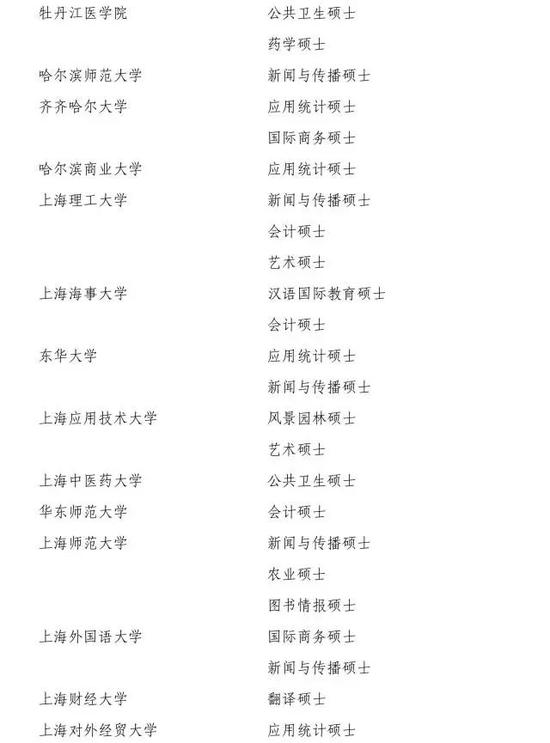 | | |
|---|---|
| 牡丹江医学院 | 公共卫生硕士 |
| | 药学硕士 |
| 哈尔滨师范大学 | 新闻与传播硕士 |
| 齐齐哈尔大学 | 应用统计硕士 |
| | 国际商务硕士 |
| 哈尔滨商业大学 | 应用统计硕士 |
| 上海理工大学 | 新闻与传播硕士 |
| | 会计硕士 |
| | 艺术硕士 |
| 上海海事大学 | 汉语国际教育硕士 |
| | 会计硕士 |
| 东华大学 | 应用统计硕士 |
| | 新闻与传播硕士 |
| 上海应用技术大学 | 风景园林硕士 |
| | 艺术硕士 |
| 上海中医药大学 | 公共卫生硕士 |
| 华东师范大学 | 会计硕士 |
| 上海师范大学 | 新闻与传播硕士 |
| | 农业硕士 |
| | 图书情报硕士 |
| 上海外国语大学 | 国际商务硕士 |
| | 新闻与传播硕士 |
| 上海财经大学 | 翻译硕士 |
| 上海对外经贸大学 | 应用统计硕士 |